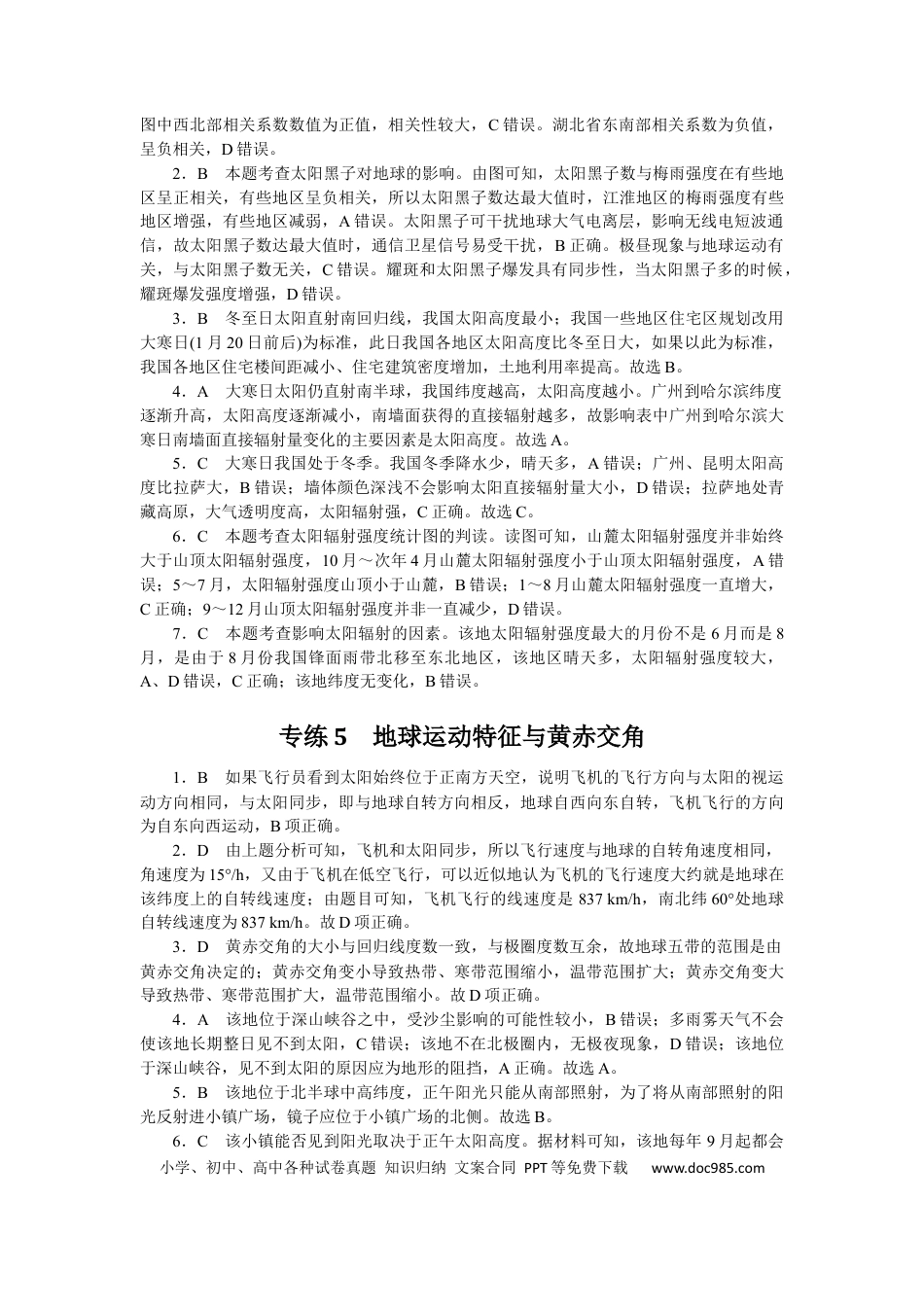 图中西北部相关系数数值为正值，相关性较大，C错误。湖北省东南部相关系数为负值，呈负相关，D错误。

2．B　本题考查太阳黑子对地球的影响。由图可知，太阳黑子数与梅雨强度在有些地区呈正相关，有些地区呈负相关，所以太阳黑子数达最大值时，江淮地区的梅雨强度有些地区增强，有些地区减弱，A错误。太阳黑子可干扰地球大气电离层，影响无线电短波通信，故太阳黑子数达最大值时，通信卫星信号易受干扰，B正确。极昼现象与地球运动有关，与太阳黑子数无关，C错误。耀斑和太阳黑子爆发具有同步性，当太阳黑子多的时候，耀斑爆发强度增强，D错误。

3．B　冬至日太阳直射南回归线，我国太阳高度最小；我国一些地区住宅区规划改用大寒日(1月20日前后)为标准，此日我国各地区太阳高度比冬至日大，如果以此为标准，我国各地区住宅楼间距减小、住宅建筑密度增加，土地利用率提高。故选B。

4．A　大寒日太阳仍直射南半球，我国纬度越高，太阳高度越小。广州到哈尔滨纬度逐渐升高，太阳高度逐渐减小，南墙面获得的直接辐射越多，故影响表中广州到哈尔滨大寒日南墙面直接辐射量变化的主要因素是太阳高度。故选A。

5．C　大寒日我国处于冬季。我国冬季降水少，晴天多，A错误；广州、昆明太阳高度比拉萨大，B错误；墙体颜色深浅不会影响太阳直接辐射量大小，D错误；拉萨地处青藏高原，大气透明度高，太阳辐射强，C正确。故选C。

6．C　本题考查太阳辐射强度统计图的判读。读图可知，山麓太阳辐射强度并非始终大于山顶太阳辐射强度，10月～次年4月山麓太阳辐射强度小于山顶太阳辐射强度，A错误；5～7月，太阳辐射强度山顶小于山麓，B错误；1～8月山麓太阳辐射强度一直增大，C正确；9～12月山顶太阳辐射强度并非一直减少，D错误。

7．C　本题考查影响太阳辐射的因素。该地太阳辐射强度最大的月份不是6月而是8月，是由于8月份我国锋面雨带北移至东北地区，该地区晴天多，太阳辐射强度较大，A、D错误，C正确；该地纬度无变化，B错误。

专练5　地球运动特征与黄赤交角

1．B　如果飞行员看到太阳始终位于正南方天空，说明飞机的飞行方向与太阳的视运动方向相同，与太阳同步，即与地球自转方向相反，地球自西向东自转，飞机飞行的方向为自东向西运动，B项正确。

2．D　由上题分析可知，飞机和太阳同步，所以飞行速度与地球的自转角速度相同，角速度为15°/h，又由于飞机在低空飞行，可以近似地认为飞机的飞行速度大约就是地球在该纬度上的自转线速度；由题目可知，飞机飞行的线速度是837 km/h，南北纬60°处地球自转线速度为837 km/h。故D项正确。

3．D　黄赤交角的大小与回归线度数一致，与极圈度数互余，故地球五带的范围是由黄赤交角决定的；黄赤交角变小导致热带、寒带范围缩小，温带范围扩大；黄赤交角变大导致热带、寒带范围扩大，温带范围缩小。故D项正确。

4．A　该地位于深山峡谷之中，受沙尘影响的可能性较小，B错误；多雨雾天气不会使该地长期整日见不到太阳，C错误；该地不在北极圈内，无极夜现象，D错误；该地位于深山峡谷，见不到太阳的原因应为地形的阻挡，A正确。故选A。

5．B　该地位于北半球中高纬度，正午阳光只能从南部照射，为了将从南部照射的阳光反射进小镇广场，镜子应位于小镇广场的北侧。故选B。

6．C　该小镇能否见到阳光取决于正午太阳高度。据材料可知，该地每年9月起都会

小学、初中、高中各种试卷真题 知识归纳 文案合同 PPT等免费下载　www.doc985.com